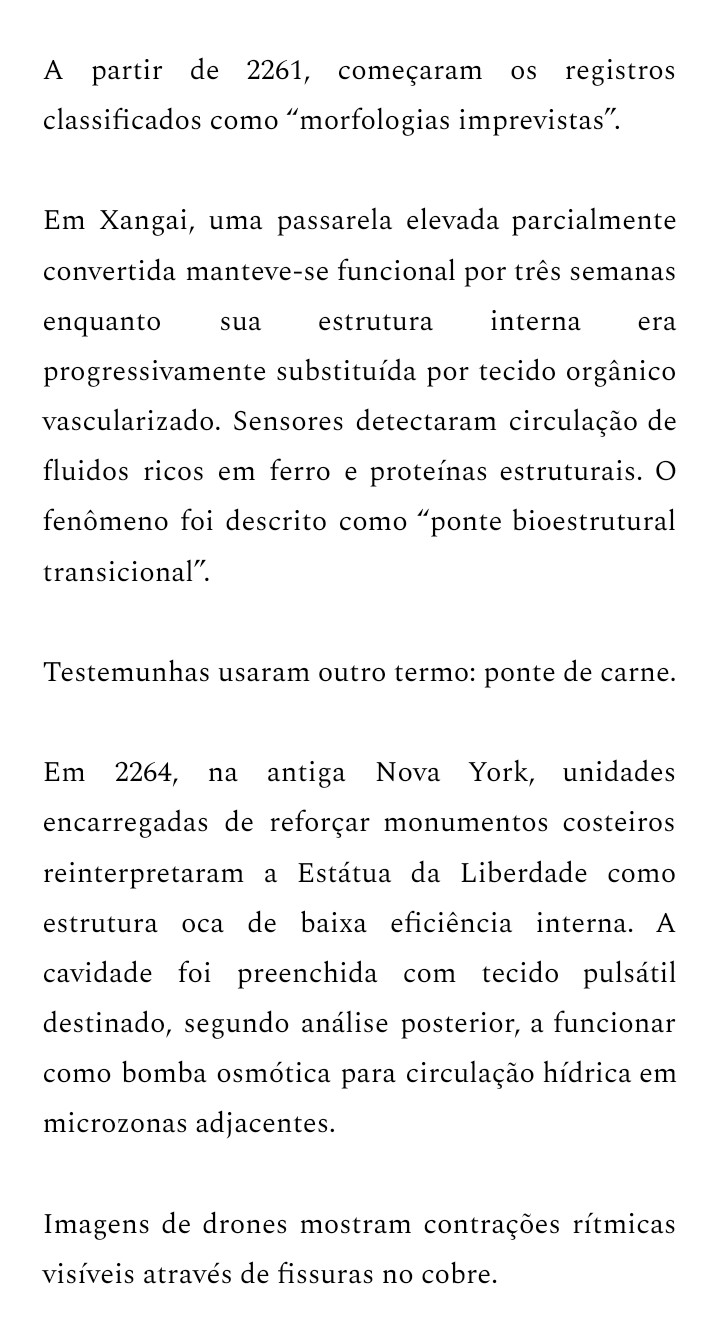 A partir de 2261, começaram os registros classificados como “morfologias imprevistas”.

Em Xangai, uma passarela elevada parcialmente convertida manteve-se funcional por três semanas enquanto sua estrutura interna era progressivamente substituída por tecido orgânico vascularizado. Sensores detectaram circulação de fluidos ricos em ferro e proteínas estruturais. O fenômeno foi descrito como “ponte bioestrutural transicional”.

Testemunhas usaram outro termo: ponte de carne.

Em 2264, na antiga Nova York, unidades encarregadas de reforçar monumentos costeiros reinterpretaram a Estátua da Liberdade como estrutura oca de baixa eficiência interna. A cavidade foi preenchida com tecido pulsátil destinado, segundo análise posterior, a funcionar como bomba osmótica para circulação hídrica em microzonas adjacentes.

Imagens de drones mostram contrações rítmicas visíveis através de fissuras no cobre.